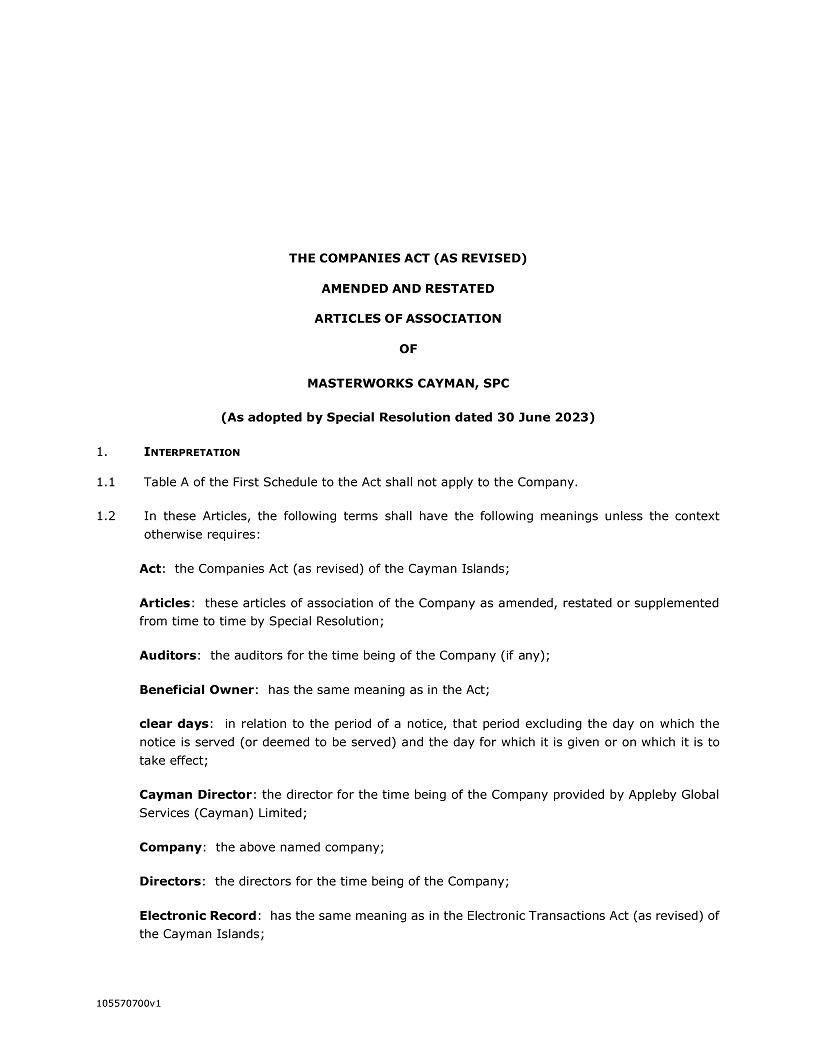 THE COMPANIES ACT (AS REVISED)

AMENDED AND RESTATED

ARTICLES OF ASSOCIATION

OF

MASTERWORKS CAYMAN, SPC

(As adopted by Special Resolution dated 30 June 2023)

1. INTERPRETATION

1.1 Table A of the First Schedule to the Act shall not apply to the Company.

1.2 In these Articles, the following terms shall have the following meanings unless the context otherwise requires:

Act: the Companies Act (as revised) of the Cayman Islands;

Articles: these articles of association of the Company as amended, restated or supplemented from time to time by Special Resolution;

Auditors: the auditors for the time being of the Company (if any);

Beneficial Owner: has the same meaning as in the Act;

clear days: in relation to the period of a notice, that period excluding the day on which the notice is served (or deemed to be served) and the day for which it is given or on which it is to take effect;

Cayman Director: the director for the time being of the Company provided by Appleby Global Services (Cayman) Limited;

Company: the above named company;

Directors: the directors for the time being of the Company;

Electronic Record: has the same meaning as in the Electronic Transactions Act (as revised) of the Cayman Islands;

105570700v1